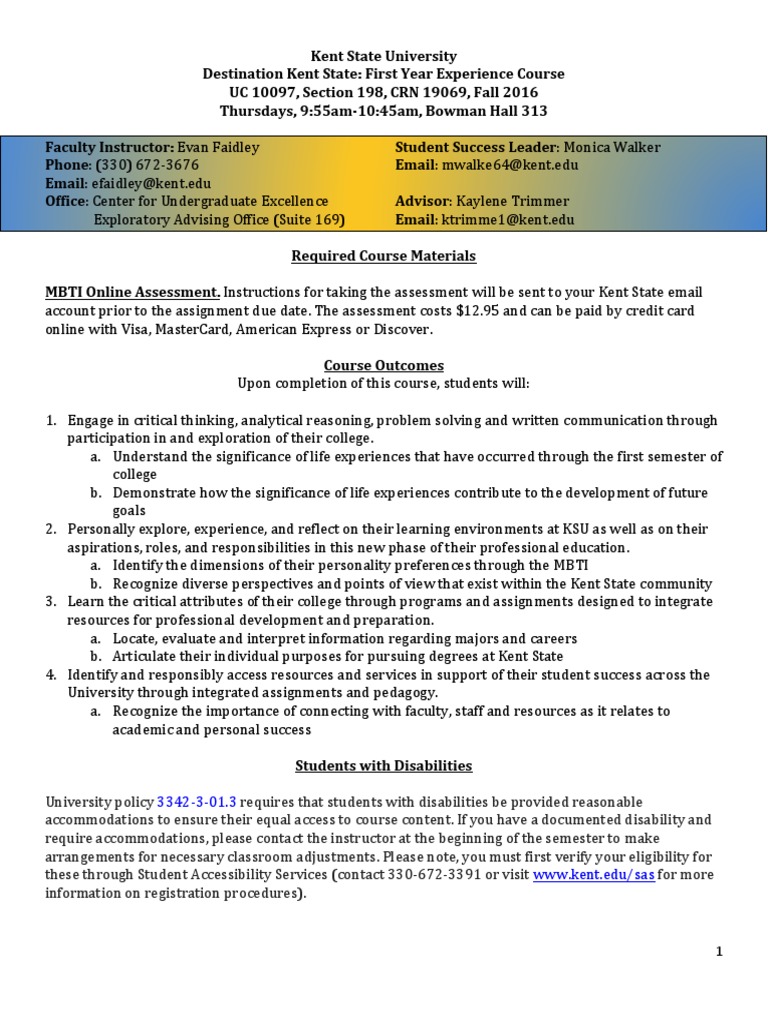 Kent State University
Destination Kent State: First Year Experience Course
UC 10097, Section 198, CRN 19069, Fall 2016
Thursdays, 9:55am-10:45am, Bowman Hall 313

Faculty Instructor: Evan Faidley
Phone: (330) 672-3676
Email: efaidley@kent.edu
Office: Center for Undergraduate Excellence
Exploratory Advising Office (Suite 169)

Student Success Leader: Monica Walker
Email: mwalke64@kent.edu

Advisor: Kaylene Trimmer
Email: ktrimme1@kent.edu

Required Course Materials

MBTI Online Assessment. Instructions for taking the assessment will be sent to your Kent State email account prior to the assignment due date. The assessment costs $12.95 and can be paid by credit card online with Visa, MasterCard, American Express or Discover.

Course Outcomes
Upon completion of this course, students will:

1. Engage in critical thinking, analytical reasoning, problem solving and written communication through participation in and exploration of their college.
a. Understand the significance of life experiences that have occurred through the first semester of college
b. Demonstrate how the significance of life experiences contribute to the development of future goals
2. Personally explore, experience, and reflect on their learning environments at KSU as well as on their aspirations, roles, and responsibilities in this new phase of their professional education.
a. Identify the dimensions of their personality preferences through the MBTI
b. Recognize diverse perspectives and points of view that exist within the Kent State community
3. Learn the critical attributes of their college through programs and assignments designed to integrate resources for professional development and preparation.
a. Locate, evaluate and interpret information regarding majors and careers
b. Articulate their individual purposes for pursuing degrees at Kent State
4. Identify and responsibly access resources and services in support of their student success across the University through integrated assignments and pedagogy.
a. Recognize the importance of connecting with faculty, staff and resources as it relates to academic and personal success

Students with Disabilities

University policy 3342-3-01.3 requires that students with disabilities be provided reasonable accommodations to ensure their equal access to course content. If you have a documented disability and require accommodations, please contact the instructor at the beginning of the semester to make arrangements for necessary classroom adjustments. Please note, you must first verify your eligibility for these through Student Accessibility Services (contact 330-672-3391 or visit www.kent.edu/sas for more information on registration procedures).

1